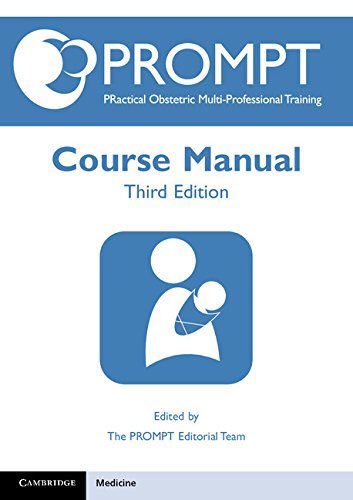 PROMPT
PRactical Obstetric Multi-Professional Training

Course Manual
Third Edition

Edited by
The PROMPT Editorial Team

CAMBRIDGE
Medicine